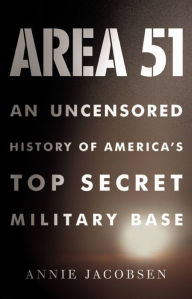 AREA 51

AN UNCENSORED HISTORY OF AMERICA'S TOP SECRET MILITARY BASE

ANNIE JACOBSEN